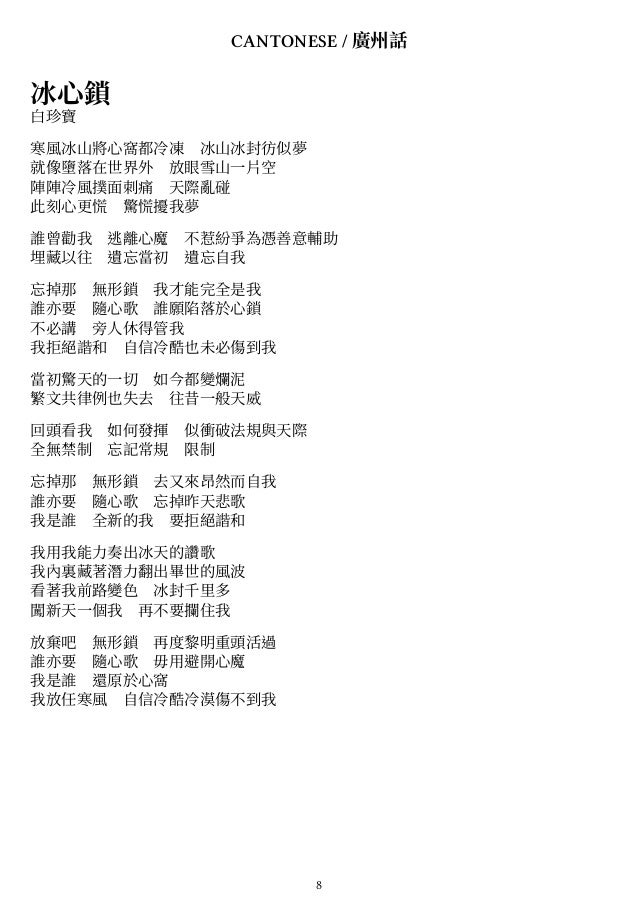 CANTONESE / 廣州話

冰心鎖
白珍寶

寒風冰山將心窩都冷凍　冰山冰封彷似夢
就像墮落在世界外　放眼雪山一片空
陣陣冷風撲面刺痛　天際亂碰
此刻心更慌　驚慌擾我夢

誰曾勸我　逃離心魔　不惹紛爭為憑善意輔助
埋藏以往　遺忘當初　遺忘自我

忘掉那　無形鎖　我才能完全是我
誰亦要　隨心歌　誰願陷落於心鎖
不必講　旁人休得管我
我拒絕諧和　自信冷酷也未必傷到我

當初驚天的一切　如今都變爛泥
繁文共律例也失去　往昔一般天威

回頭看我　如何發揮　似衝破法規與天際
全無禁制　忘記常規　限制

忘掉那　無形鎖　去又來昂然而自我
誰亦要　隨心歌　忘掉昨天悲歌
我是誰　全新的我　要拒絕諧和

我用我能力奏出冰天的讚歌
我內裏藏著潛力翻出畢世的風波
看著我前路變色　冰封千里多
闖新天一個我　再不要攔住我

放棄吧　無形鎖　再度黎明重頭活過
誰亦要　隨心歌　毋用避開心魔
我是誰　還原於心窩
我放任寒風　自信冷酷冷漠傷不到我

8